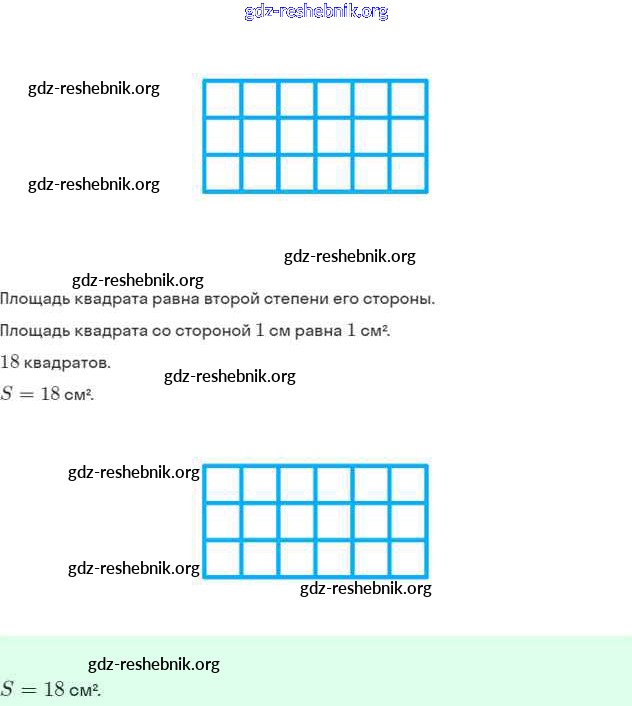 gdz-reshebnik.org

gdz-reshebnik.org

gdz-reshebnik.org

gdz-reshebnik.org

gdz-reshebnik.org

Площадь квадрата равна второй степени его стороны.

Площадь квадрата со стороной $1$ см равна $1$ см².

$18$ квадратов.

gdz-reshebnik.org

$S = 18$ см².

gdz-reshebnik.org

gdz-reshebnik.org

gdz-reshebnik.org

gdz-reshebnik.org

$S = 18$ см².